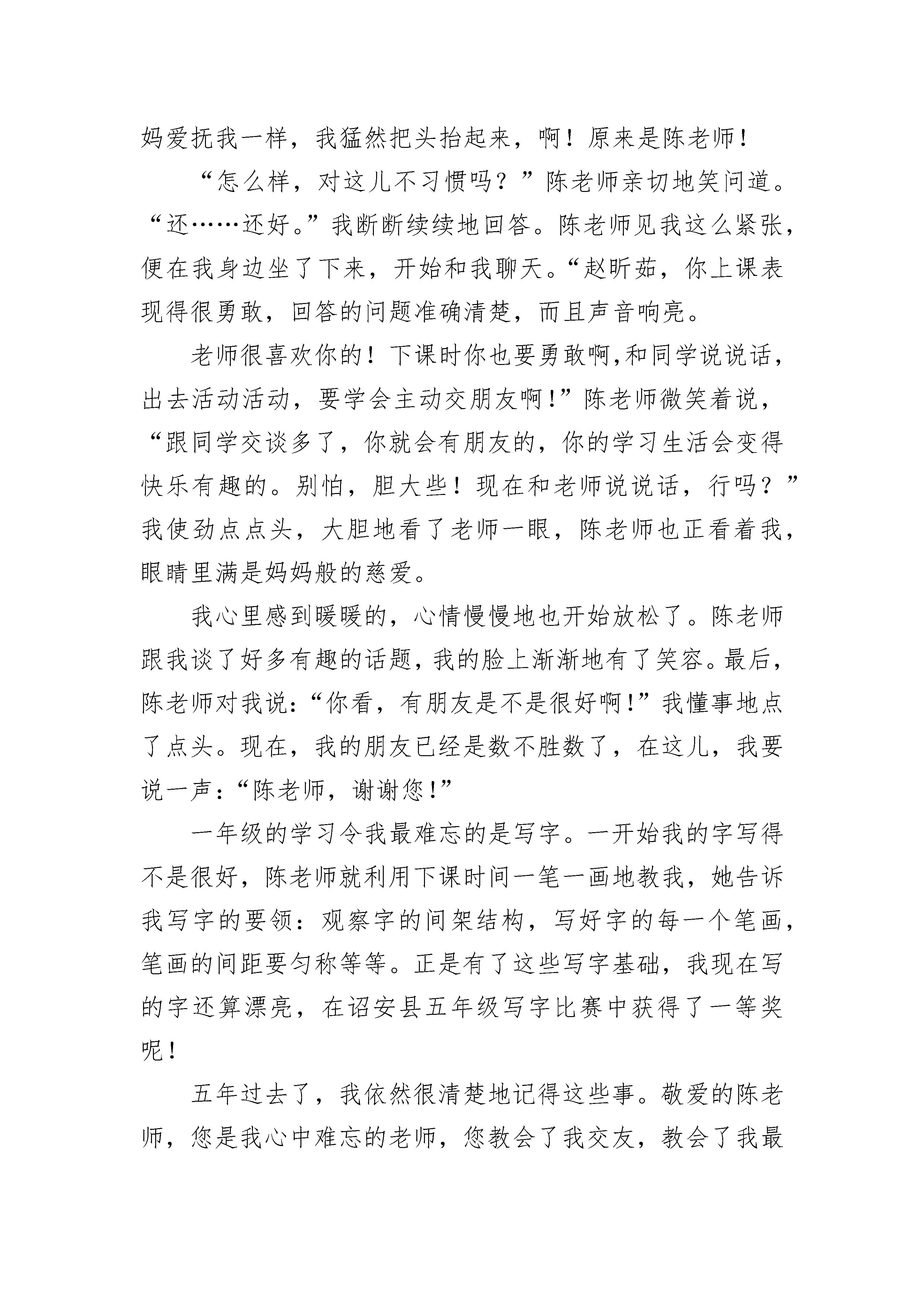 妈爱抚我一样，我猛然把头抬起来，啊！原来是陈老师！

“怎么样，对这儿不习惯吗？”陈老师亲切地笑问道。“还……还好。”我断断续续地回答。陈老师见我这么紧张，便在我身边坐了下来，开始和我聊天。“赵昕茹，你上课表现得很勇敢，回答的问题准确清楚，而且声音响亮。

老师很喜欢你的！下课时你也要勇敢啊,和同学说说话，出去活动活动，要学会主动交朋友啊！”陈老师微笑着说，“跟同学交谈多了，你就会有朋友的，你的学习生活会变得快乐有趣的。别怕，胆大些！现在和老师说说话，行吗？”我使劲点点头，大胆地看了老师一眼，陈老师也正看着我，眼睛里满是妈妈般的慈爱。

我心里感到暖暖的，心情慢慢地也开始放松了。陈老师跟我谈了好多有趣的话题，我的脸上渐渐地有了笑容。最后，陈老师对我说：“你看，有朋友是不是很好啊！”我懂事地点了点头。现在，我的朋友已经是数不胜数了，在这儿，我要说一声：“陈老师，谢谢您！”

一年级的学习令我最难忘的是写字。一开始我的字写得不是很好，陈老师就利用下课时间一笔一画地教我，她告诉我写字的要领：观察字的间架结构，写好字的每一个笔画，笔画的间距要匀称等等。正是有了这些写字基础，我现在写的字还算漂亮，在诏安县五年级写字比赛中获得了一等奖呢！

五年过去了，我依然很清楚地记得这些事。敬爱的陈老师，您是我心中难忘的老师，您教会了我交友，教会了我最